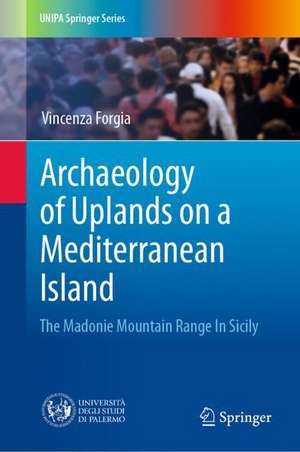 UNIPA Springer Series

Vincenza Forgia

Archaeology of Uplands on a Mediterranean Island

The Madonie Mountain Range In Sicily

UNIVERSITÀ DEGLI STUDI DI PALERMO

Springer